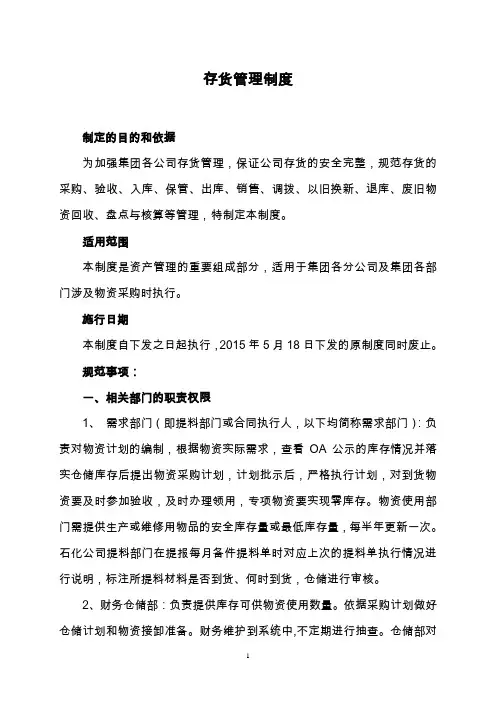 存货管理制度

制定的目的和依据

为加强集团各公司存货管理，保证公司存货的安全完整，规范存货的采购、验收、入库、保管、出库、销售、调拨、以旧换新、退库、废旧物资回收、盘点与核算等管理，特制定本制度。

适用范围

本制度是资产管理的重要组成部分，适用于集团各分公司及集团各部门涉及物资采购时执行。

施行日期

本制度自下发之日起执行，2015 年 5 月 18 日下发的原制度同时废止。

规范事项：

一、相关部门的职责权限

1、 需求部门（即提料部门或合同执行人，以下均简称需求部门）：负责对物资计划的编制，根据物资实际需求，查看 OA 公示的库存情况并落实仓储库存后提出物资采购计划，计划批示后，严格执行计划，对到货物资要及时参加验收，及时办理领用，专项物资要实现零库存。物资使用部门需提供生产或维修用物品的安全库存量或最低库存量，每半年更新一次。石化公司提料部门在提报每月备件提料单时对应上次的提料单执行情况进行说明，标注所提料材料是否到货、何时到货，仓储进行审核。

2、财务仓储部：负责提供库存可供物资使用数量。依据采购计划做好仓储计划和物资接卸准备。财务维护到系统中,不定期进行抽查。仓储部对

1